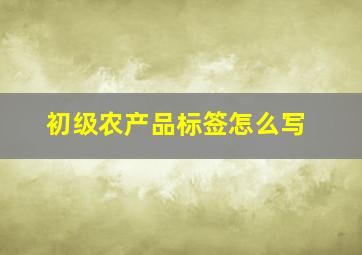 初级农产品标签怎么写